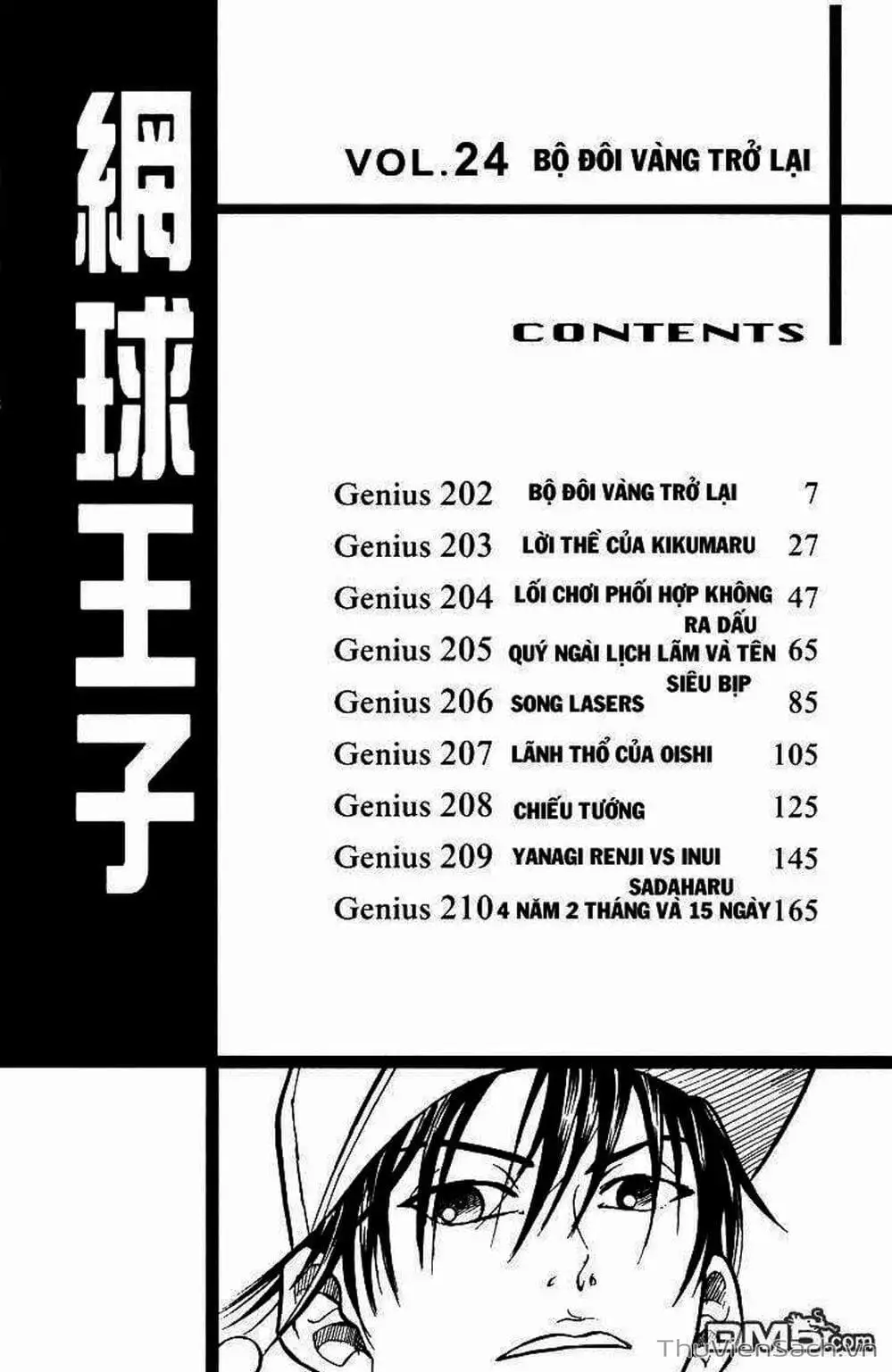 網球王子

VOL.24 BỘ ĐÔI VÀNG TRỞ LẠI

CONTENTS

Genius 202 BỘ ĐÔI VÀNG TRỞ LẠI 7
Genius 203 LỜI THỀ CỦA KIKUMARU 27
Genius 204 LỐI CHƠI PHỐI HỢP KHÔNG RA DẤU 47
Genius 205 QUÝ NGÀI LỊCH LÃM VÀ TÊN SIÊU BỊP 65
Genius 206 SONG LASERS 85
Genius 207 LÃNH THỔ CỦA OISHI 105
Genius 208 CHIẾU TƯỚNG 125
Genius 209 YANAGI RENJI VS INUI SADAHARU 145
Genius 210 4 NĂM 2 THÁNG VÀ 15 NGÀY 165

DM5.com

ThuVienSach.vn